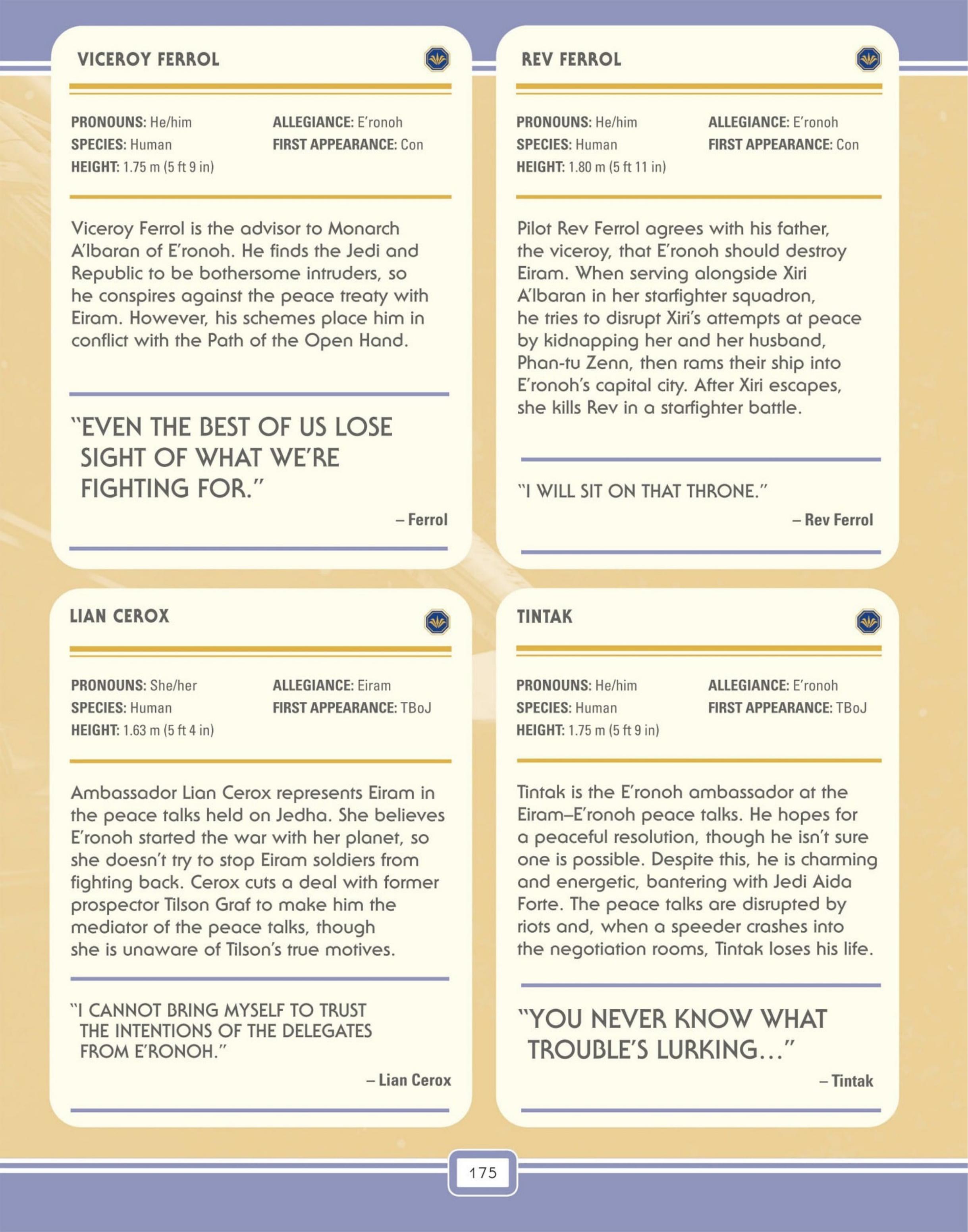 VICEROY FERROL

PRONOUNS: He/him
SPECIES: Human
HEIGHT: 1.75 m (5 ft 9 in)
ALLEGIANCE: E'ronoh
FIRST APPEARANCE: Con

Viceroy Ferrol is the advisor to Monarch A'lbaran of E'ronoh. He finds the Jedi and Republic to be bothersome intruders, so he conspires against the peace treaty with Eiram. However, his schemes place him in conflict with the Path of the Open Hand.

"EVEN THE BEST OF US LOSE SIGHT OF WHAT WE'RE FIGHTING FOR."

– Ferrol

REV FERROL

PRONOUNS: He/him
SPECIES: Human
HEIGHT: 1.80 m (5 ft 11 in)
ALLEGIANCE: E'ronoh
FIRST APPEARANCE: Con

Pilot Rev Ferrol agrees with his father, the viceroy, that E'ronoh should destroy Eiram. When serving alongside Xiri A'lbaran in her starfighter squadron, he tries to disrupt Xiri's attempts at peace by kidnapping her and her husband, Phan-tu Zenn, then rams their ship into E'ronoh's capital city. After Xiri escapes, she kills Rev in a starfighter battle.

"I WILL SIT ON THAT THRONE."

– Rev Ferrol

LIAN CEROX

PRONOUNS: She/her
SPECIES: Human
HEIGHT: 1.63 m (5 ft 4 in)
ALLEGIANCE: Eiram
FIRST APPEARANCE: TBoJ

Ambassador Lian Cerox represents Eiram in the peace talks held on Jedha. She believes E'ronoh started the war with her planet, so she doesn't try to stop Eiram soldiers from fighting back. Cerox cuts a deal with former prospector Tilson Graf to make him the mediator of the peace talks, though she is unaware of Tilson's true motives.

"I CANNOT BRING MYSELF TO TRUST THE INTENTIONS OF THE DELEGATES FROM E'RONOH."

– Lian Cerox

TINTAK

PRONOUNS: He/him
SPECIES: Human
HEIGHT: 1.75 m (5 ft 9 in)
ALLEGIANCE: E'ronoh
FIRST APPEARANCE: TBoJ

Tintak is the E'ronoh ambassador at the Eiram–E'ronoh peace talks. He hopes for a peaceful resolution, though he isn't sure one is possible. Despite this, he is charming and energetic, bantering with Jedi Aida Forte. The peace talks are disrupted by riots and, when a speeder crashes into the negotiation rooms, Tintak loses his life.

"YOU NEVER KNOW WHAT TROUBLE'S LURKING..."

– Tintak

175